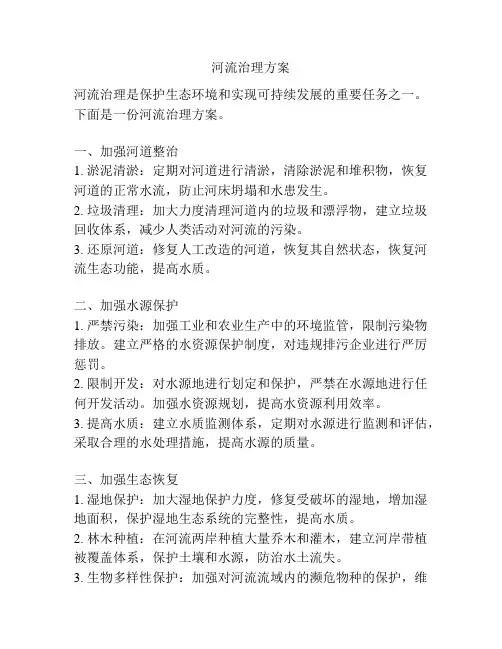 河流治理方案

河流治理是保护生态环境和实现可持续发展的重要任务之一。下面是一份河流治理方案。

一、加强河道整治
1. 淤泥清淤：定期对河道进行清淤，清除淤泥和堆积物，恢复河道的正常水流，防止河床坍塌和水患发生。
2. 垃圾清理：加大力度清理河道内的垃圾和漂浮物，建立垃圾回收体系，减少人类活动对河流的污染。
3. 还原河道：修复人工改造的河道，恢复其自然状态，恢复河流生态功能，提高水质。

二、加强水源保护
1. 严禁污染：加强工业和农业生产中的环境监管，限制污染物排放。建立严格的水资源保护制度，对违规排污企业进行严厉惩罚。
2. 限制开发：对水源地进行划定和保护，严禁在水源地进行任何开发活动。加强水资源规划，提高水资源利用效率。
3. 提高水质：建立水质监测体系，定期对水源进行监测和评估，采取合理的水处理措施，提高水源的质量。

三、加强生态恢复
1. 湿地保护：加大湿地保护力度，修复受破坏的湿地，增加湿地面积，保护湿地生态系统的完整性，提高水质。
2. 林木种植：在河流两岸种植大量乔木和灌木，建立河岸带植被覆盖体系，保护土壤和水源，防治水土流失。
3. 生物多样性保护：加强对河流流域内的濒危物种的保护，维